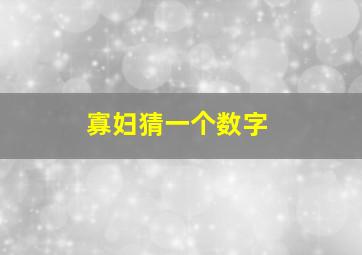 寡妇猜一个数字